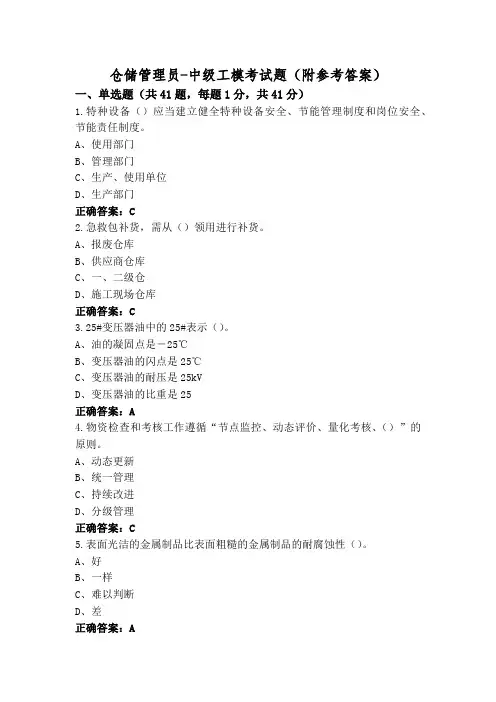 仓储管理员-中级工模考试题（附参考答案）

一、单选题（共41题，每题1分，共41分）

1.特种设备（）应当建立健全特种设备安全、节能管理制度和岗位安全、节能责任制度。

A、使用部门

B、管理部门

C、生产、使用单位

D、生产部门

正确答案：C

2.急救包补货，需从（）领用进行补货。

A、报废仓库

B、供应商仓库

C、一、二级仓

D、施工现场仓库

正确答案：C

3.25#变压器油中的25#表示（）。

A、油的凝固点是－25℃

B、变压器油的闪点是25℃

C、变压器油的耐压是25kV

D、变压器油的比重是25

正确答案：A

4.物资检查和考核工作遵循“节点监控、动态评价、量化考核、（）”的原则。

A、动态更新

B、统一管理

C、持续改进

D、分级管理

正确答案：C

5.表面光洁的金属制品比表面粗糙的金属制品的耐腐蚀性（）。

A、好

B、一样

C、难以判断

D、差

正确答案：A